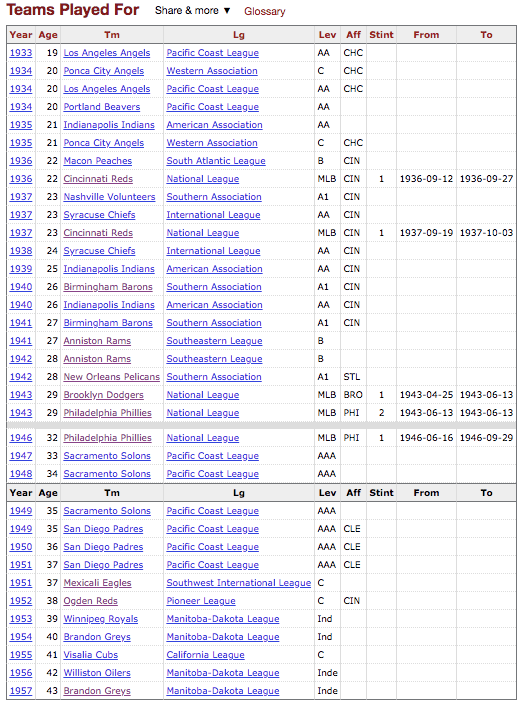 Teams Played For Share & more ▼ Glossary

| Year | Age | Tm | Lg | Lev | Aff | Stint | From | To |
|---|---|---|---|---|---|---|---|---|
| 1933 | 19 | Los Angeles Angels | Pacific Coast League | AA | CHC | | | |
| 1934 | 20 | Ponca City Angels | Western Association | C | CHC | | | |
| 1934 | 20 | Los Angeles Angels | Pacific Coast League | AA | CHC | | | |
| 1934 | 20 | Portland Beavers | Pacific Coast League | AA | | | | |
| 1935 | 21 | Indianapolis Indians | American Association | AA | | | | |
| 1935 | 21 | Ponca City Angels | Western Association | C | CHC | | | |
| 1936 | 22 | Macon Peaches | South Atlantic League | B | CIN | | | |
| 1936 | 22 | Cincinnati Reds | National League | MLB | CIN | 1 | 1936-09-12 | 1936-09-27 |
| 1937 | 23 | Nashville Volunteers | Southern Association | A1 | CIN | | | |
| 1937 | 23 | Syracuse Chiefs | International League | AA | CIN | | | |
| 1937 | 23 | Cincinnati Reds | National League | MLB | CIN | 1 | 1937-09-19 | 1937-10-03 |
| 1938 | 24 | Syracuse Chiefs | International League | AA | CIN | | | |
| 1939 | 25 | Indianapolis Indians | American Association | AA | CIN | | | |
| 1940 | 26 | Birmingham Barons | Southern Association | A1 | CIN | | | |
| 1940 | 26 | Indianapolis Indians | American Association | AA | CIN | | | |
| 1941 | 27 | Birmingham Barons | Southern Association | A1 | CIN | | | |
| 1941 | 27 | Anniston Rams | Southeastern League | B | | | | |
| 1942 | 28 | Anniston Rams | Southeastern League | B | | | | |
| 1942 | 28 | New Orleans Pelicans | Southern Association | A1 | STL | | | |
| 1943 | 29 | Brooklyn Dodgers | National League | MLB | BRO | 1 | 1943-04-25 | 1943-06-13 |
| 1943 | 29 | Philadelphia Phillies | National League | MLB | PHI | 2 | 1943-06-13 | 1943-06-13 |
| 1946 | 32 | Philadelphia Phillies | National League | MLB | PHI | 1 | 1946-06-16 | 1946-09-29 |
| 1947 | 33 | Sacramento Solons | Pacific Coast League | AAA | | | | |
| 1948 | 34 | Sacramento Solons | Pacific Coast League | AAA | | | | |
| Year | Age | Tm | Lg | Lev | Aff | Stint | From | To |
| 1949 | 35 | Sacramento Solons | Pacific Coast League | AAA | | | | |
| 1949 | 35 | San Diego Padres | Pacific Coast League | AAA | CLE | | | |
| 1950 | 36 | San Diego Padres | Pacific Coast League | AAA | CLE | | | |
| 1951 | 37 | San Diego Padres | Pacific Coast League | AAA | CLE | | | |
| 1951 | 37 | Mexicali Eagles | Southwest International League | C | | | | |
| 1952 | 38 | Ogden Reds | Pioneer League | C | CIN | | | |
| 1953 | 39 | Winnipeg Royals | Manitoba-Dakota League | Ind | | | | |
| 1954 | 40 | Brandon Greys | Manitoba-Dakota League | Ind | | | | |
| 1955 | 41 | Visalia Cubs | California League | C | | | | |
| 1956 | 42 | Williston Oilers | Manitoba-Dakota League | Inde | | | | |
| 1957 | 43 | Brandon Greys | Manitoba-Dakota League | Inde | | | | |